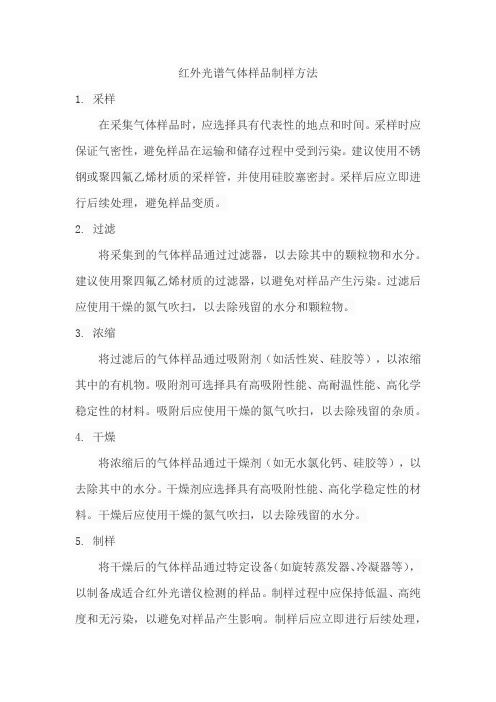 红外光谱气体样品制样方法

1. 采样

在采集气体样品时，应选择具有代表性的地点和时间。采样时应保证气密性，避免样品在运输和储存过程中受到污染。建议使用不锈钢或聚四氟乙烯材质的采样管，并使用硅胶塞密封。采样后应立即进行后续处理，避免样品变质。

2. 过滤

将采集到的气体样品通过过滤器，以去除其中的颗粒物和水分。建议使用聚四氟乙烯材质的过滤器，以避免对样品产生污染。过滤后应使用干燥的氮气吹扫，以去除残留的水分和颗粒物。

3. 浓缩

将过滤后的气体样品通过吸附剂（如活性炭、硅胶等），以浓缩其中的有机物。吸附剂可选择具有高吸附性能、高耐温性能、高化学稳定性的材料。吸附后应使用干燥的氮气吹扫，以去除残留的杂质。

4. 干燥

将浓缩后的气体样品通过干燥剂（如无水氯化钙、硅胶等），以去除其中的水分。干燥剂应选择具有高吸附性能、高化学稳定性的材料。干燥后应使用干燥的氮气吹扫，以去除残留的水分。

5. 制样

将干燥后的气体样品通过特定设备(如旋转蒸发器、冷凝器等)，以制备成适合红外光谱仪检测的样品。制样过程中应保持低温、高纯度和无污染，以避免对样品产生影响。制样后应立即进行后续处理，